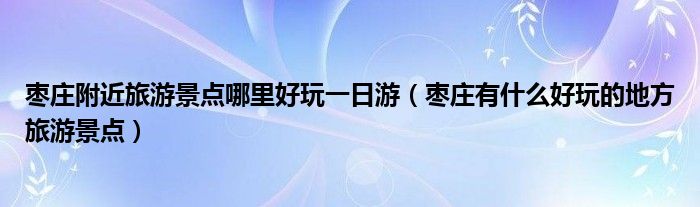 枣庄附近旅游景点哪里好玩一日游（枣庄有什么好玩的地方旅游景点）